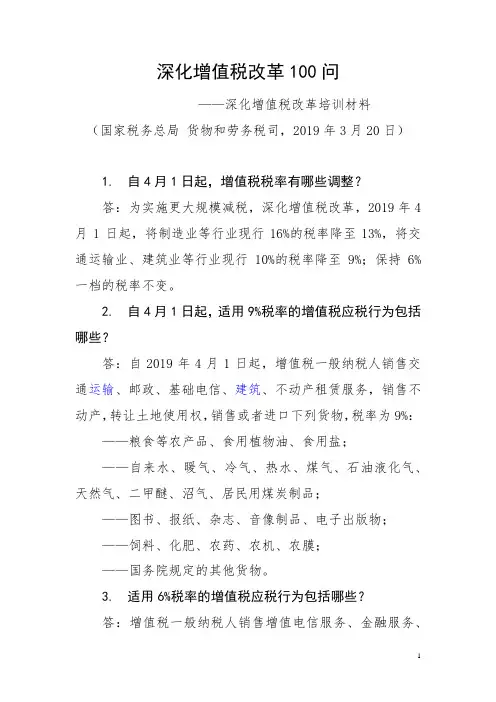 深化增值税改革100问

——深化增值税改革培训材料

（国家税务总局 货物和劳务税司，2019年3月20日）

1. 自4月1日起，增值税税率有哪些调整？

答：为实施更大规模减税，深化增值税改革，2019年4月1日起，将制造业等行业现行16%的税率降至13%，将交通运输业、建筑业等行业现行10%的税率降至9%；保持6%一档的税率不变。

2. 自4月1日起，适用9%税率的增值税应税行为包括哪些？

答：自2019年4月1日起，增值税一般纳税人销售交通运输、邮政、基础电信、建筑、不动产租赁服务，销售不动产，转让土地使用权，销售或者进口下列货物，税率为9%：

——粮食等农产品、食用植物油、食用盐；

——自来水、暖气、冷气、热水、煤气、石油液化气、天然气、二甲醚、沼气、居民用煤炭制品；

——图书、报纸、杂志、音像制品、电子出版物；

——饲料、化肥、农药、农机、农膜；

——国务院规定的其他货物。

3. 适用6%税率的增值税应税行为包括哪些？

答：增值税一般纳税人销售增值电信服务、金融服务、

1